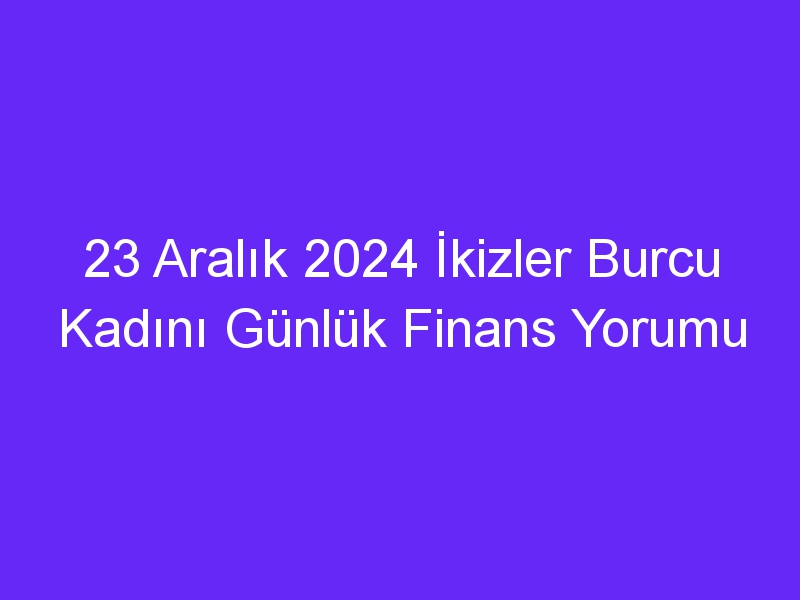 23 Aralık 2024 İkizler Burcu Kadını Günlük Finans Yorumu